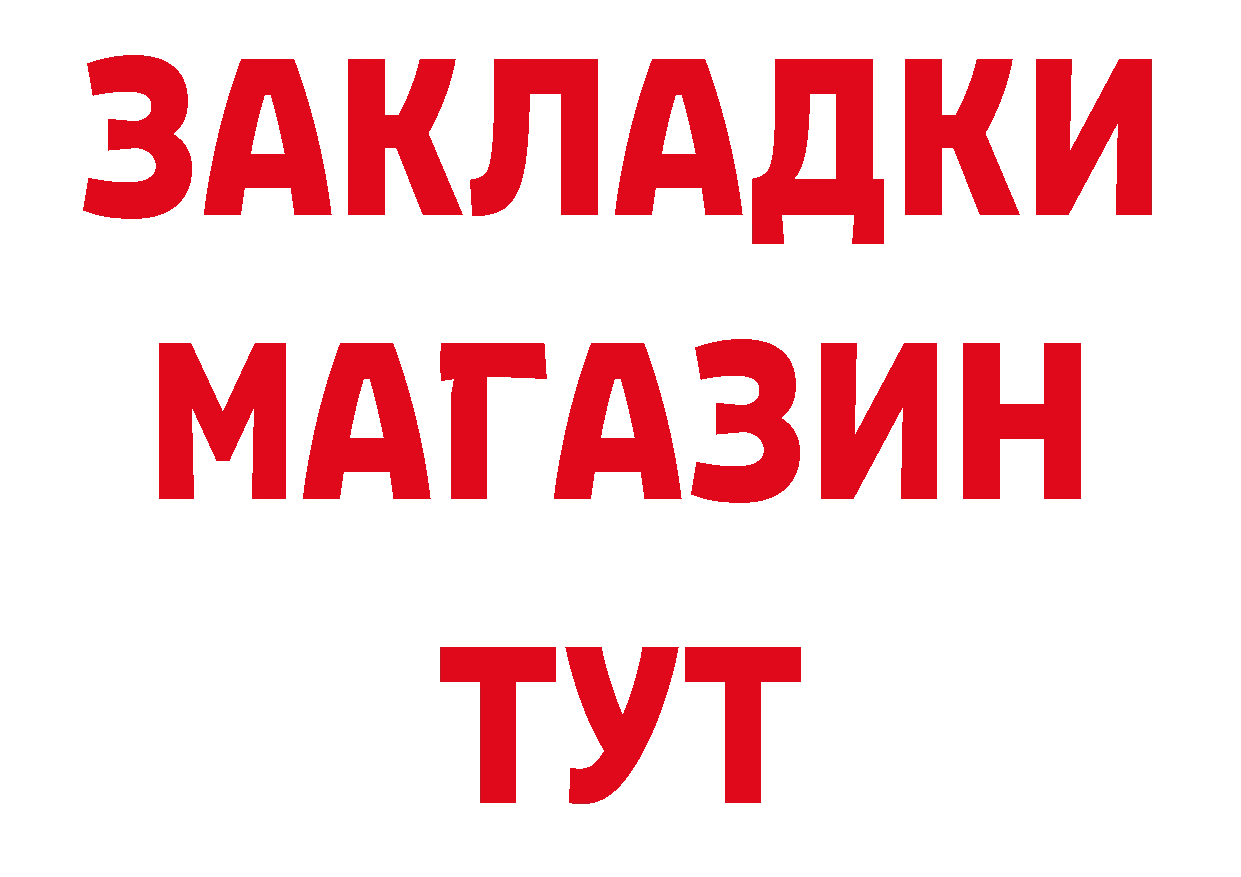 ЗАКЛАДКИ
МАГАЗИН
ТУТ